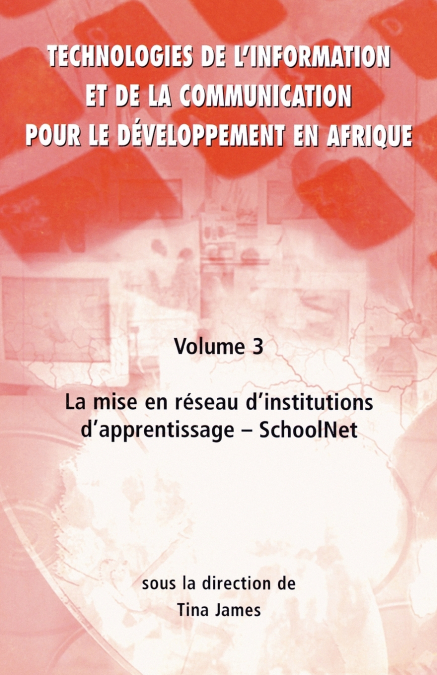 TECHNOLOGIES DE L'INFORMATION ET DE LA COMMUNICATION POUR LE DÉVELOPPEMENT EN AFRIQUE

Volume 3

La mise en réseau d'institutions d'apprentissage – SchoolNet

sous la direction de
Tina James